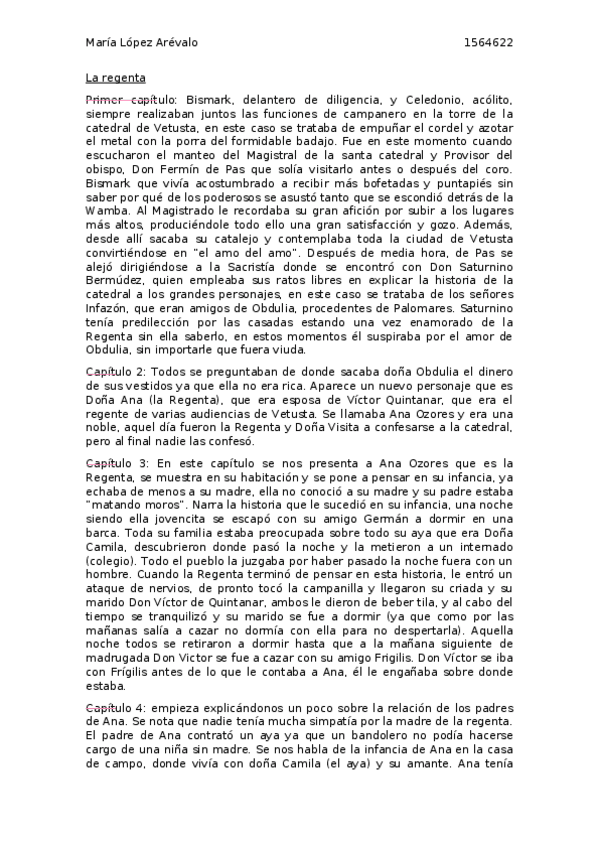 María López Arévalo 1564622

La regenta

Primer capítulo: Bismark, delantero de diligencia, y Celedonio, acólito, siempre realizaban juntos las funciones de campanero en la torre de la catedral de Vetusta, en este caso se trataba de empuñar el cordel y azotar el metal con la porra del formidable badajo. Fue en este momento cuando escucharon el manteo del Magistral de la santa catedral y Provisor del obispo, Don Fermín de Pas que solía visitarlo antes o después del coro. Bismark que vivía acostumbrado a recibir más bofetadas y puntapiés sin saber por qué de los poderosos se asustó tanto que se escondió detrás de la Wamba. Al Magistrado le recordaba su gran afición por subir a los lugares más altos, produciéndole todo ello una gran satisfacción y gozo. Además, desde allí sacaba su catalejo y contemplaba toda la ciudad de Vetusta convirtiéndose en "el amo del amo". Después de media hora, de Pas se alejó dirigiéndose a la Sacristía donde se encontró con Don Saturnino Bermúdez, quien empleaba sus ratos libres en explicar la historia de la catedral a los grandes personajes, en este caso se trataba de los señores Infazón, que eran amigos de Obdulia, procedentes de Palomares. Saturnino tenía predilección por las casadas estando una vez enamorado de la Regenta sin ella saberlo, en estos momentos él suspiraba por el amor de Obdulia, sin importarle que fuera viuda.

Capítulo 2: Todos se preguntaban de donde sacaba doña Obdulia el dinero de sus vestidos ya que ella no era rica. Aparece un nuevo personaje que es Doña Ana (la Regenta), que era esposa de Víctor Quintanar, que era el regente de varias audiencias de Vetusta. Se llamaba Ana Ozores y era una noble, aquel día fueron la Regenta y Doña Visita a confesarse a la catedral, pero al final nadie las confesó.

Capítulo 3: En este capítulo se nos presenta a Ana Ozores que es la Regenta, se muestra en su habitación y se pone a pensar en su infancia, ya echaba de menos a su madre, ella no conoció a su madre y su padre estaba "matando moros". Narra la historia que le sucedió en su infancia, una noche siendo ella jovencita se escapó con su amigo Germán a dormir en una barca. Toda su familia estaba preocupada sobre todo su aya que era Doña Camila, descubrieron donde pasó la noche y la metieron a un internado (colegio). Todo el pueblo la juzgaba por haber pasado la noche fuera con un hombre. Cuando la Regenta terminó de pensar en esta historia, le entró un ataque de nervios, de pronto tocó la campanilla y llegaron su criada y su marido Don Víctor de Quintanar, ambos le dieron de beber tila, y al cabo del tiempo se tranquilizó y su marido se fue a dormir (ya que como por las mañanas salía a cazar no dormía con ella para no despertarla). Aquella noche todos se retiraron a dormir hasta que a la mañana siguiente de madrugada Don Victor se fue a cazar con su amigo Frigilis. Don Víctor se iba con Frígilis antes de lo que le contaba a Ana, él le engañaba sobre donde estaba.

Capítulo 4: empieza explicándonos un poco sobre la relación de los padres de Ana. Se nota que nadie tenía mucha simpatía por la madre de la regenta. El padre de Ana contrató un aya ya que un bandolero no podía hacerse cargo de una niña sin madre. Se nos habla de la infancia de Ana en la casa de campo, donde vivía con doña Camila (el aya) y su amante. Ana tenía